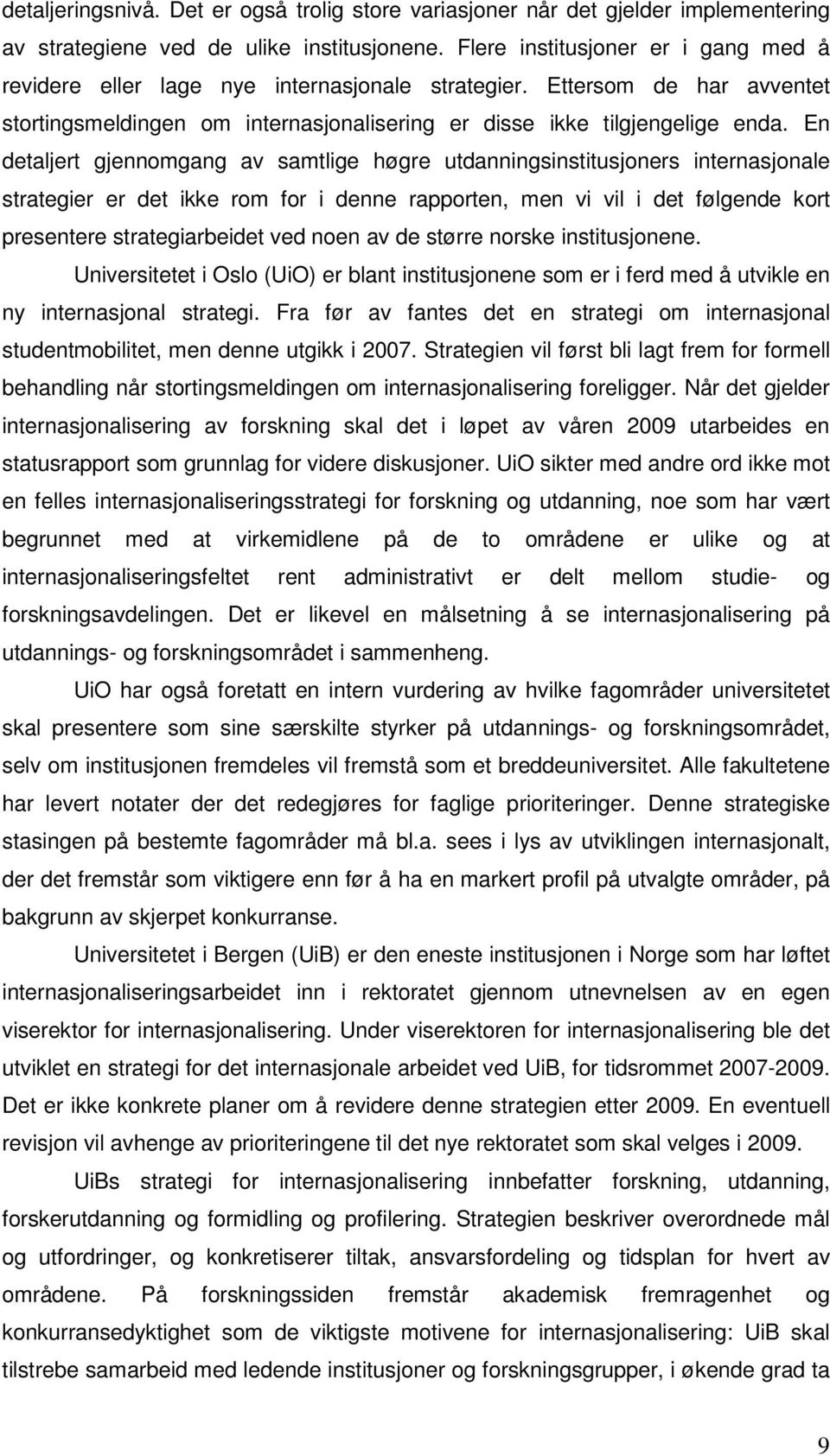 detaljeringsnivå. Det er også trolig store variasjoner når det gjelder implementering av strategiene ved de ulike institusjonene. Flere institusjoner er i gang med å revidere eller lage nye internasjonale strategier. Ettersom de har avventet stortingsmeldingen om internasjonalisering er disse ikke tilgjengelige enda. En detaljert gjennomgang av samtlige høgre utdanningsinstitusjoners internasjonale strategier er det ikke rom for i denne rapporten, men vi vil i det følgende kort presentere strategiarbeidet ved noen av de større norske institusjonene.

Universitetet i Oslo (UiO) er blant institusjonene som er i ferd med å utvikle en ny internasjonal strategi. Fra før av fantes det en strategi om internasjonal studentmobilitet, men denne utgikk i 2007. Strategien vil først bli lagt frem for formell behandling når stortingsmeldingen om internasjonalisering foreligger. Når det gjelder internasjonalisering av forskning skal det i løpet av våren 2009 utarbeides en statusrapport som grunnlag for videre diskusjoner. UiO sikter med andre ord ikke mot en felles internasjonaliseringsstrategi for forskning og utdanning, noe som har vært begrunnet med at virkemidlene på de to områdene er ulike og at internasjonaliseringsfeltet rent administrativt er delt mellom studie- og forskningsavdelingen. Det er likevel en målsetning å se internasjonalisering på utdannings- og forskningsområdet i sammenheng.

UiO har også foretatt en intern vurdering av hvilke fagområder universitetet skal presentere som sine særskilte styrker på utdannings- og forskningsområdet, selv om institusjonen fremdeles vil fremstå som et breddeuniversitet. Alle fakultetene har levert notater der det redegjøres for faglige prioriteringer. Denne strategiske stasingen på bestemte fagområder må bl.a. sees i lys av utviklingen internasjonalt, der det fremstår som viktigere enn før å ha en markert profil på utvalgte områder, på bakgrunn av skjerpet konkurranse.

Universitetet i Bergen (UiB) er den eneste institusjonen i Norge som har løftet internasjonaliseringsarbeidet inn i rektoratet gjennom utnevnelsen av en egen viserektor for internasjonalisering. Under viserektoren for internasjonalisering ble det utviklet en strategi for det internasjonale arbeidet ved UiB, for tidsrommet 2007-2009. Det er ikke konkrete planer om å revidere denne strategien etter 2009. En eventuell revisjon vil avhenge av prioriteringene til det nye rektoratet som skal velges i 2009.

UiBs strategi for internasjonalisering innbefatter forskning, utdanning, forskerutdanning og formidling og profilering. Strategien beskriver overordnede mål og utfordringer, og konkretiserer tiltak, ansvarsfordeling og tidsplan for hvert av områdene. På forskningssiden fremstår akademisk fremragenhet og konkurransedyktighet som de viktigste motivene for internasjonalisering: UiB skal tilstrebe samarbeid med ledende institusjoner og forskningsgrupper, i økende grad ta

9